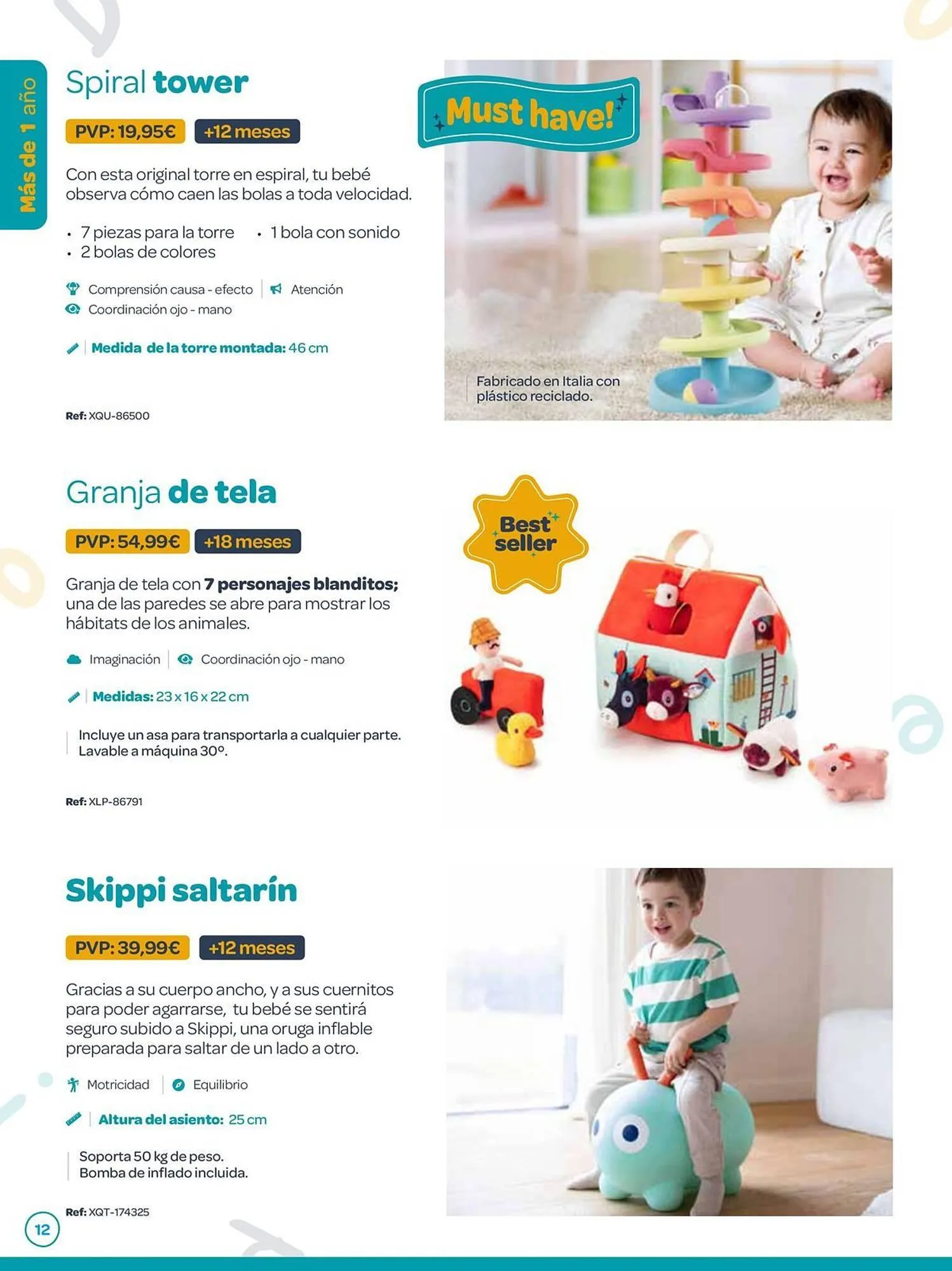 Más de 1 año

Spiral tower

PVP: 19,95€ +12 meses

Con esta original torre en espiral, tu bebé observa cómo caen las bolas a toda velocidad.

• 7 piezas para la torre
• 2 bolas de colores
• 1 bola con sonido

Comprensión causa - efecto | Atención
Coordinación ojo - mano

Medida de la torre montada: 46 cm

Ref: XQU-86500

Must have!

Fabricado en Italia con plástico reciclado.

Granja de tela

PVP: 54,99€ +18 meses

Granja de tela con 7 personajes blanditos; una de las paredes se abre para mostrar los hábitats de los animales.

Imaginación | Coordinación ojo - mano

Medidas: 23 x 16 x 22 cm

Incluye un asa para transportarla a cualquier parte. Lavable a máquina 30º.

Ref: XLP-86791

Best seller

Skippi saltarín

PVP: 39,99€ +12 meses

Gracias a su cuerpo ancho, y a sus cuernitos para poder agarrarse, tu bebé se sentirá seguro subido a Skippi, una oruga inflable preparada para saltar de un lado a otro.

Motricidad | Equilibrio

Altura del asiento: 25 cm

Soporta 50 kg de peso.
Bomba de inflado incluida.

Ref: XQT-174325

12